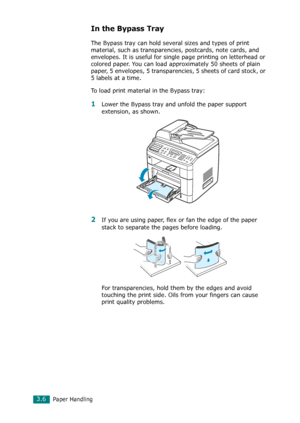 In the Bypass Tray

The Bypass tray can hold several sizes and types of print material, such as transparencies, postcards, note cards, and envelopes. It is useful for single page printing on letterhead or colored paper. You can load approximately 50 sheets of plain paper, 5 envelopes, 5 transparencies, 5 sheets of card stock, or 5 labels at a time.

To load print material in the Bypass tray:

1 Lower the Bypass tray and unfold the paper support extension, as shown.

2 If you are using paper, flex or fan the edge of the paper stack to separate the pages before loading.

For transparencies, hold them by the edges and avoid touching the print side. Oils from your fingers can cause print quality problems.

3.6 Paper Handling